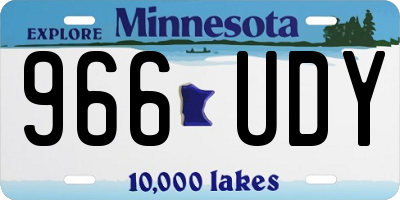 EXPLORE Minnesota

966 UDY

10,000 lakes